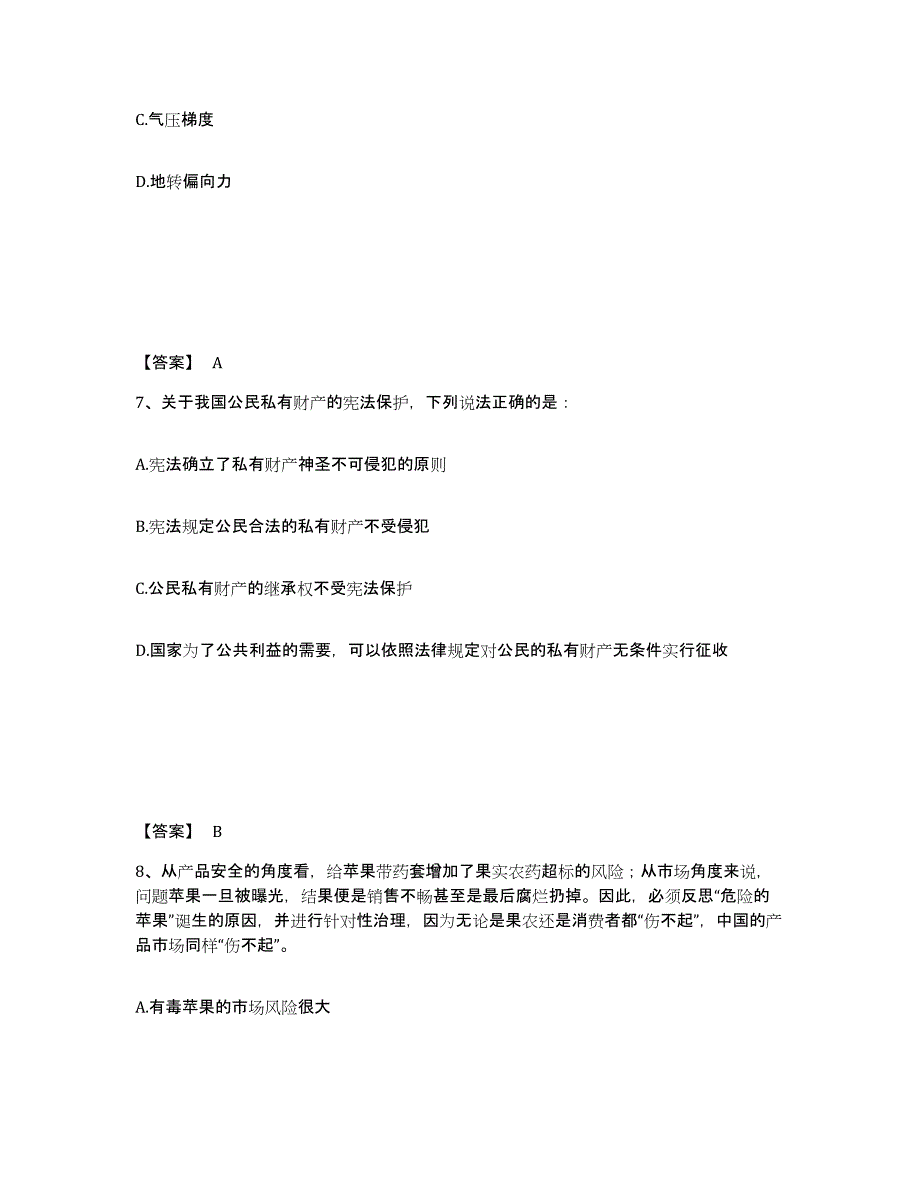 C.气压梯度

D.地转偏向力

【答案】 A

7、关于我国公民私有财产的宪法保护，下列说法正确的是：

A.宪法确立了私有财产神圣不可侵犯的原则

B.宪法规定公民合法的私有财产不受侵犯

C.公民私有财产的继承权不受宪法保护

D.国家为了公共利益的需要，可以依照法律规定对公民的私有财产无条件实行征收

【答案】 B

8、从产品安全的角度看，给苹果带药套增加了果实农药超标的风险；从市场角度来说，问题苹果一旦被曝光，结果便是销售不畅甚至是最后腐烂扔掉。因此，必须反思“危险的苹果”诞生的原因，并进行针对性治理，因为无论是果农还是消费者都“伤不起”，中国的产品市场同样“伤不起”。

A.有毒苹果的市场风险很大